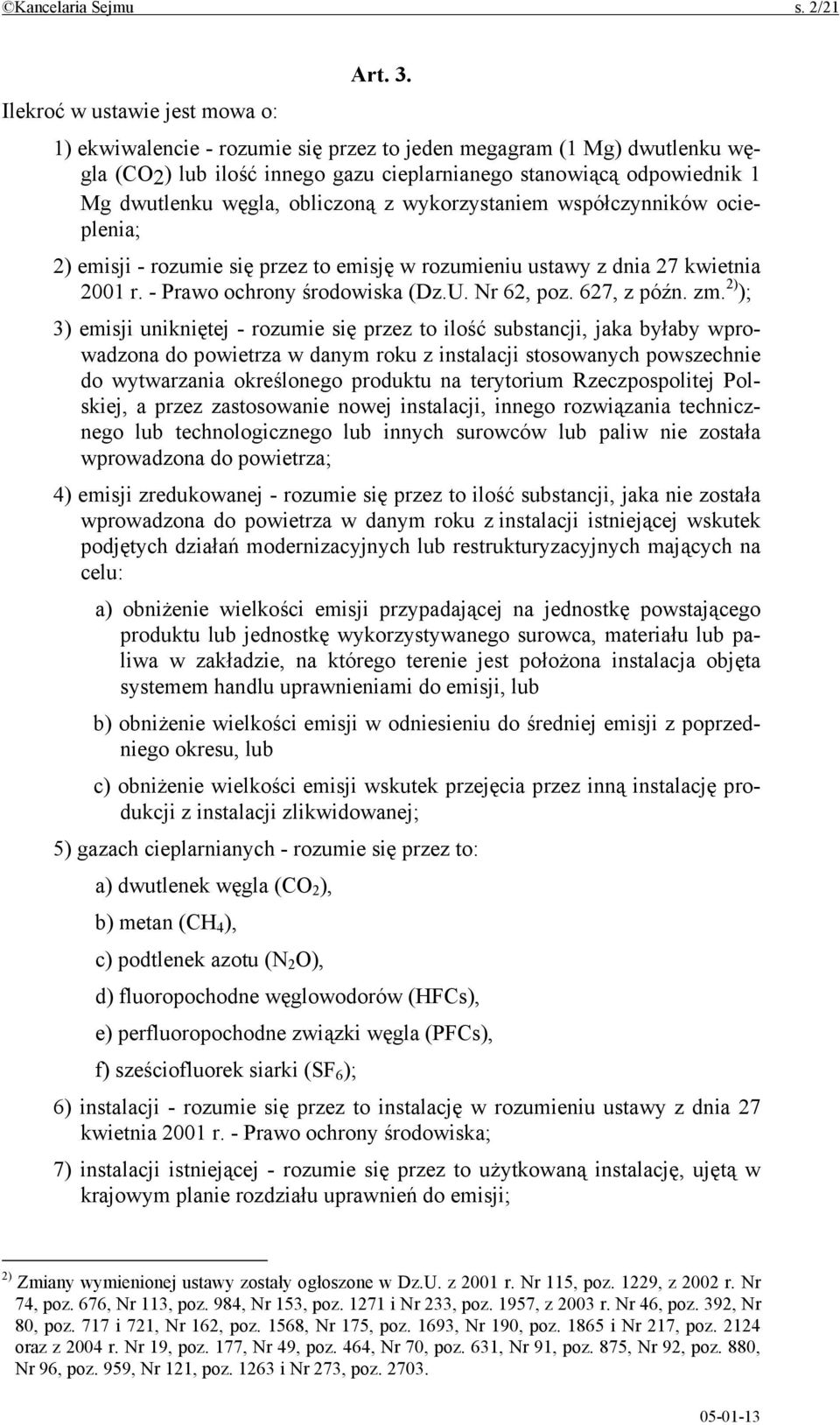 ©Kancelaria Sejmu s. 2/21

Art. 3.

Ilekroć w ustawie jest mowa o:

1) ekwiwalencie - rozumie się przez to jeden megagram (1 Mg) dwutlenku węgla ($CO_2$) lub ilość innego gazu cieplarnianego stanowiącą odpowiednik 1 Mg dwutlenku węgla, obliczoną z wykorzystaniem współczynników ocieplenia;

2) emisji - rozumie się przez to emisję w rozumieniu ustawy z dnia 27 kwietnia 2001 r. - Prawo ochrony środowiska (Dz.U. Nr 62, poz. 627, z późn. zm.$^{2)}$);

3) emisji unikniętej - rozumie się przez to ilość substancji, jaka byłaby wprowadzona do powietrza w danym roku z instalacji stosowanych powszechnie do wytwarzania określonego produktu na terytorium Rzeczpospolitej Polskiej, a przez zastosowanie nowej instalacji, innego rozwiązania technicznego lub technologicznego lub innych surowców lub paliw nie została wprowadzona do powietrza;

4) emisji zredukowanej - rozumie się przez to ilość substancji, jaka nie została wprowadzona do powietrza w danym roku z instalacji istniejącej wskutek podjętych działań modernizacyjnych lub restrukturyzacyjnych mających na celu:

a) obniżenie wielkości emisji przypadającej na jednostkę powstającego produktu lub jednostkę wykorzystywanego surowca, materiału lub paliwa w zakładzie, na którego terenie jest położona instalacja objęta systemem handlu uprawnieniami do emisji, lub

b) obniżenie wielkości emisji w odniesieniu do średniej emisji z poprzedniego okresu, lub

c) obniżenie wielkości emisji wskutek przejęcia przez inną instalację produkcji z instalacji zlikwidowanej;

5) gazach cieplarnianych - rozumie się przez to:

a) dwutlenek węgla ($CO_2$),

b) metan ($CH_4$),

c) podtlenek azotu ($N_2O$),

d) fluoropochodne węglowodorów (HFCs),

e) perfluoropochodne związki węgla (PFCs),

f) sześciofluorek siarki ($SF_6$);

6) instalacji - rozumie się przez to instalację w rozumieniu ustawy z dnia 27 kwietnia 2001 r. - Prawo ochrony środowiska;

7) instalacji istniejącej - rozumie się przez to użytkowaną instalację, ujętą w krajowym planie rozdziału uprawnień do emisji;

$^{2)}$ Zmiany wymienionej ustawy zostały ogłoszone w Dz.U. z 2001 r. Nr 115, poz. 1229, z 2002 r. Nr 74, poz. 676, Nr 113, poz. 984, Nr 153, poz. 1271 i Nr 233, poz. 1957, z 2003 r. Nr 46, poz. 392, Nr 80, poz. 717 i 721, Nr 162, poz. 1568, Nr 175, poz. 1693, Nr 190, poz. 1865 i Nr 217, poz. 2124 oraz z 2004 r. Nr 19, poz. 177, Nr 49, poz. 464, Nr 70, poz. 631, Nr 91, poz. 875, Nr 92, poz. 880, Nr 96, poz. 959, Nr 121, poz. 1263 i Nr 273, poz. 2703.

05-01-13